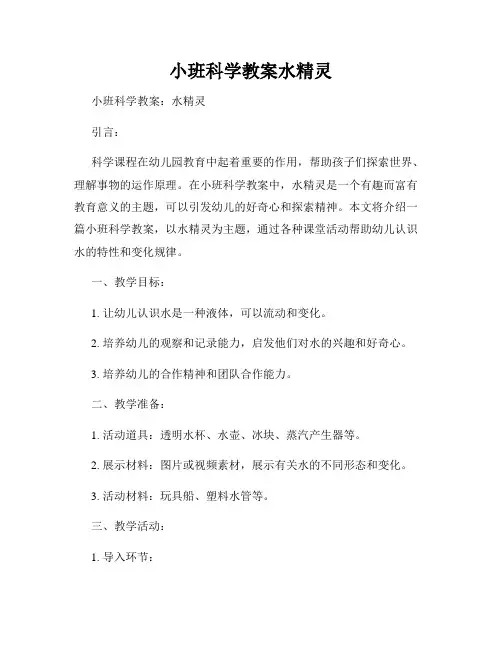 小班科学教案水精灵

小班科学教案：水精灵

引言：

科学课程在幼儿园教育中起着重要的作用，帮助孩子们探索世界、理解事物的运作原理。在小班科学教案中，水精灵是一个有趣而富有教育意义的主题，可以引发幼儿的好奇心和探索精神。本文将介绍一篇小班科学教案，以水精灵为主题，通过各种课堂活动帮助幼儿认识水的特性和变化规律。

一、教学目标：

1. 让幼儿认识水是一种液体，可以流动和变化。

2. 培养幼儿的观察和记录能力，启发他们对水的兴趣和好奇心。

3. 培养幼儿的合作精神和团队合作能力。

二、教学准备：

1. 活动道具：透明水杯、水壶、冰块、蒸汽产生器等。

2. 展示材料：图片或视频素材，展示有关水的不同形态和变化。

3. 活动材料：玩具船、塑料水管等。

三、教学活动：

1. 导入环节：